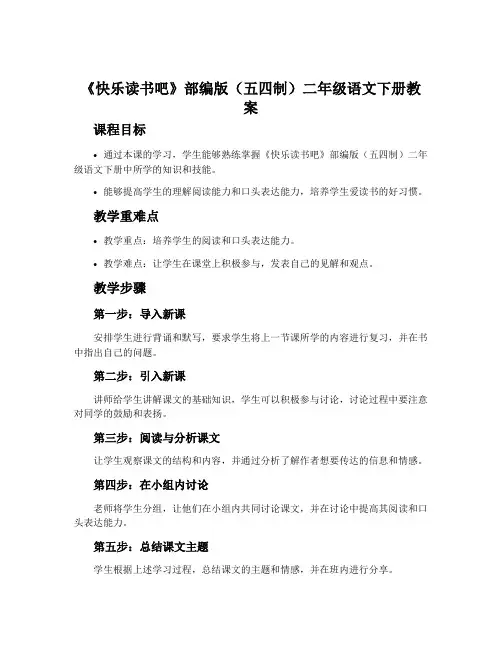 《快乐读书吧》部编版（五四制）二年级语文下册教案

课程目标

• 通过本课的学习，学生能够熟练掌握《快乐读书吧》部编版（五四制）二年级语文下册中所学的知识和技能。

• 能够提高学生的理解阅读能力和口头表达能力，培养学生爱读书的好习惯。

教学重难点

• 教学重点：培养学生的阅读和口头表达能力。

• 教学难点：让学生在课堂上积极参与，发表自己的见解和观点。

教学步骤

第一步：导入新课

安排学生进行背诵和默写，要求学生将上一节课所学的内容进行复习，并在书中指出自己的问题。

第二步：引入新课

讲师给学生讲解课文的基础知识，学生可以积极参与讨论，讨论过程中要注意对同学的鼓励和表扬。

第三步：阅读与分析课文

让学生观察课文的结构和内容，并通过分析了解作者想要传达的信息和情感。

第四步：在小组内讨论

老师将学生分组，让他们在小组内共同讨论课文，并在讨论中提高其阅读和口头表达能力。

第五步：总结课文主题

学生根据上述学习过程，总结课文的主题和情感，并在班内进行分享。